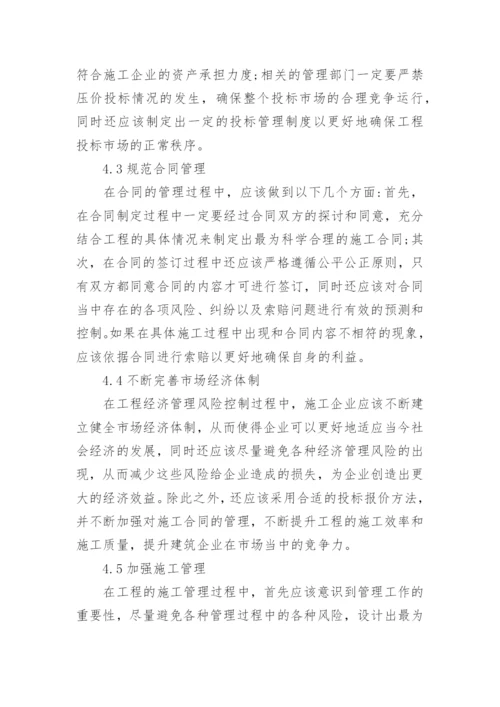 符合施工企业的资产承担力度;相关的管理部门一定要严禁压价投标情况的发生，确保整个投标市场的合理竞争运行，同时还应该制定出一定的投标管理制度以更好地确保工程投标市场的正常秩序。

4.3 规范合同管理

在合同的管理过程中，应该做到以下几个方面:首先，在合同制定过程中一定要经过合同双方的探讨和同意，充分结合工程的具体情况来制定出最为科学合理的施工合同;其次，在合同的签订过程中还应该严格遵循公平公正原则，只有双方都同意合同的内容才可进行签订，同时还应该对合同当中存在的各项风险、纠纷以及索赔问题进行有效的预测和控制。如果在具体施工过程中出现和合同内容不相符的现象，应该依据合同进行索赔以更好地确保自身的利益。

4.4 不断完善市场经济体制

在工程经济管理风险控制过程中，施工企业应该不断建立健全市场经济体制，从而使得企业可以更好地适应当今社会经济的发展，同时还应该尽量避免各种经济管理风险的出现，从而减少这些风险给企业造成的损失，为企业创造出更大的经济效益。除此之外，还应该采用合适的投标报价方法，并不断加强对施工合同的管理，不断提升工程的施工效率和施工质量，提升建筑企业在市场当中的竞争力。

4.5 加强施工管理

在工程的施工管理过程中，首先应该意识到管理工作的重要性，尽量避免各种管理过程中的各种风险，设计出最为